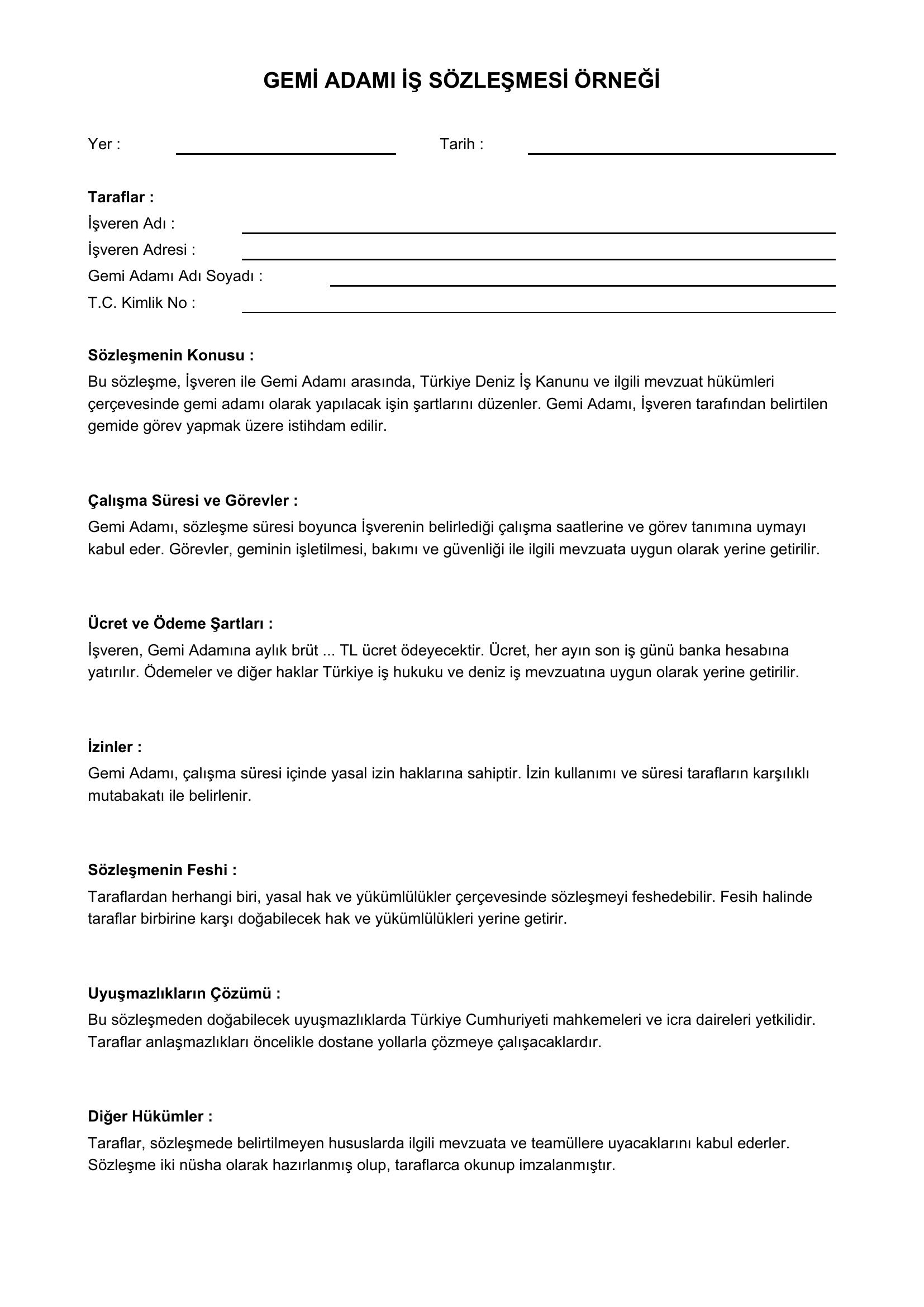 GEMİ ADAMI İŞ SÖZLEŞMESİ ÖRNEĞİ

Yer : ____ Tarih : ____

Taraflar :
İşveren Adı : ____
İşveren Adresi : ____
Gemi Adamı Adı Soyadı : ____
T.C. Kimlik No : ____

Sözleşmenin Konusu :
Bu sözleşme, İşveren ile Gemi Adamı arasında, Türkiye Deniz İş Kanunu ve ilgili mevzuat hükümleri çerçevesinde gemi adamı olarak yapılacak işin şartlarını düzenler. Gemi Adamı, İşveren tarafından belirtilen gemide görev yapmak üzere istihdam edilir.

Çalışma Süresi ve Görevler :
Gemi Adamı, sözleşme süresi boyunca İşverenin belirlediği çalışma saatlerine ve görev tanımına uymayı kabul eder. Görevler, geminin işletilmesi, bakımı ve güvenliği ile ilgili mevzuata uygun olarak yerine getirilir.

Ücret ve Ödeme Şartları :
İşveren, Gemi Adamına aylık brüt ... TL ücret ödeyecektir. Ücret, her ayın son iş günü banka hesabına yatırılır. Ödemeler ve diğer haklar Türkiye iş hukuku ve deniz iş mevzuatına uygun olarak yerine getirilir.

İzinler :
Gemi Adamı, çalışma süresi içinde yasal izin haklarına sahiptir. İzin kullanımı ve süresi tarafların karşılıklı mutabakatı ile belirlenir.

Sözleşmenin Feshi :
Taraflardan herhangi biri, yasal hak ve yükümlülükler çerçevesinde sözleşmeyi feshedebilir. Fesih halinde taraflar birbirine karşı doğabilecek hak ve yükümlülükleri yerine getirir.

Uyuşmazlıkların Çözümü :
Bu sözleşmeden doğabilecek uyuşmazlıklarda Türkiye Cumhuriyeti mahkemeleri ve icra daireleri yetkilidir. Taraflar anlaşmazlıkları öncelikle dostane yollarla çözmeye çalışacaklardır.

Diğer Hükümler :
Taraflar, sözleşmede belirtilmeyen hususlarda ilgili mevzuata ve teamüllere uyacaklarını kabul ederler. Sözleşme iki nüsha olarak hazırlanmış olup, taraflarca okunup imzalanmıştır.